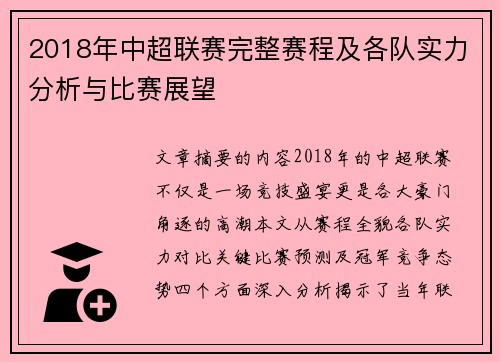 2018年中超联赛完整赛程及各队实力分析与比赛展望

文章摘要的内容2018年的中超联赛不仅是一场竞技盛宴更是各大豪门角逐的高潮本文从赛程全貌各队实力对比关键比赛预测及冠军竞争态势四个方面深入分析揭示了当年联